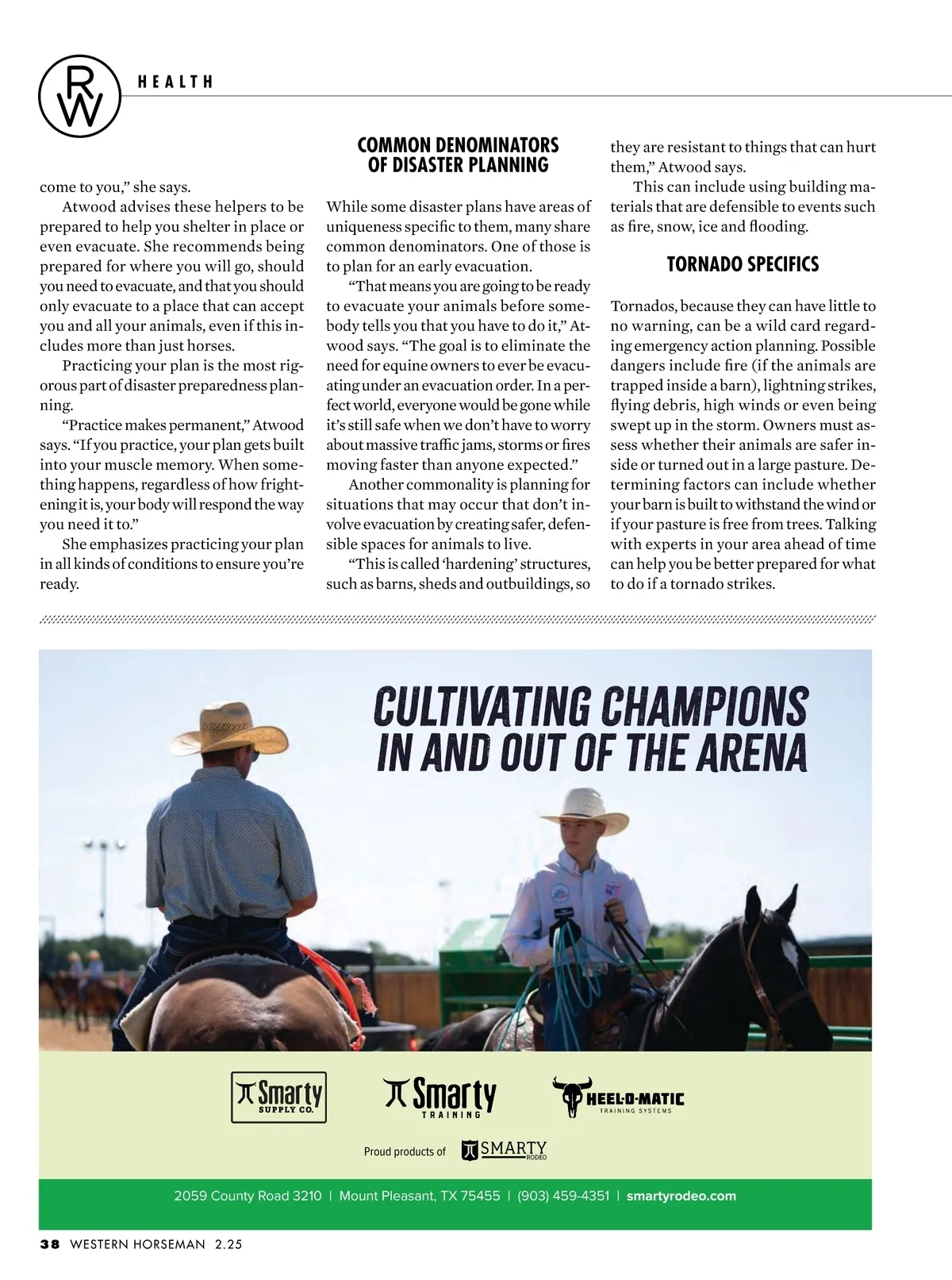 RW HEALTH

come to you," she says.

Atwood advises these helpers to be prepared to help you shelter in place or even evacuate. She recommends being prepared for where you will go, should you need to evacuate, and that you should only evacuate to a place that can accept you and all your animals, even if this includes more than just horses.

Practicing your plan is the most rigorous part of disaster preparedness planning.

"Practice makes permanent," Atwood says. "If you practice, your plan gets built into your muscle memory. When something happens, regardless of how frightening it is, your body will respond the way you need it to."

She emphasizes practicing your plan in all kinds of conditions to ensure you're ready.

COMMON DENOMINATORS OF DISASTER PLANNING

While some disaster plans have areas of uniqueness specific to them, many share common denominators. One of those is to plan for an early evacuation.

"That means you are going to be ready to evacuate your animals before somebody tells you that you have to do it," Atwood says. "The goal is to eliminate the need for equine owners to ever be evacuating under an evacuation order. In a perfect world, everyone would be gone while it's still safe when we don't have to worry about massive traffic jams, storms or fires moving faster than anyone expected."

Another commonality is planning for situations that may occur that don't involve evacuation by creating safer, defensible spaces for animals to live.

"This is called 'hardening' structures, such as barns, sheds and outbuildings, so they are resistant to things that can hurt them," Atwood says.

This can include using building materials that are defensible to events such as fire, snow, ice and flooding.

TORNADO SPECIFICS

Tornados, because they can have little to no warning, can be a wild card regarding emergency action planning. Possible dangers include fire (if the animals are trapped inside a barn), lightning strikes, flying debris, high winds or even being swept up in the storm. Owners must assess whether their animals are safer inside or turned out in a large pasture. Determining factors can include whether your barn is built to withstand the wind or if your pasture is free from trees. Talking with experts in your area ahead of time can help you be better prepared for what to do if a tornado strikes.

CULTIVATING CHAMPIONS IN AND OUT OF THE ARENA

Smarty SUPPLY CO.

Smarty TRAINING

HEEL-O-MATIC TRAINING SYSTEMS

Proud products of SMARTY RODEO

2059 County Road 3210 | Mount Pleasant, TX 75455 | (903) 459-4351 | smartyrodeo.com

38 WESTERN HORSEMAN 2.25